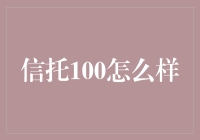 信托100怎么样